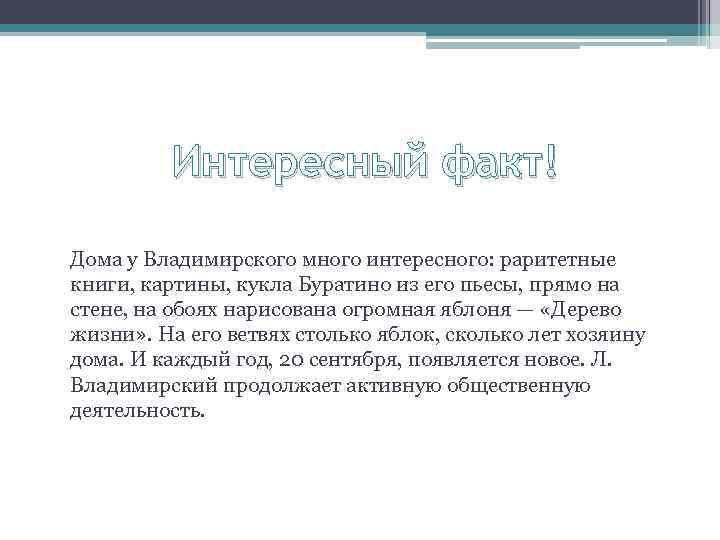 Интересный факт!

Дома у Владимирского много интересного: раритетные книги, картины, кукла Буратино из его пьесы, прямо на стене, на обоях нарисована огромная яблоня — «Дерево жизни». На его ветвях столько яблок, сколько лет хозяину дома. И каждый год, 20 сентября, появляется новое. Л. Владимирский продолжает активную общественную деятельность.